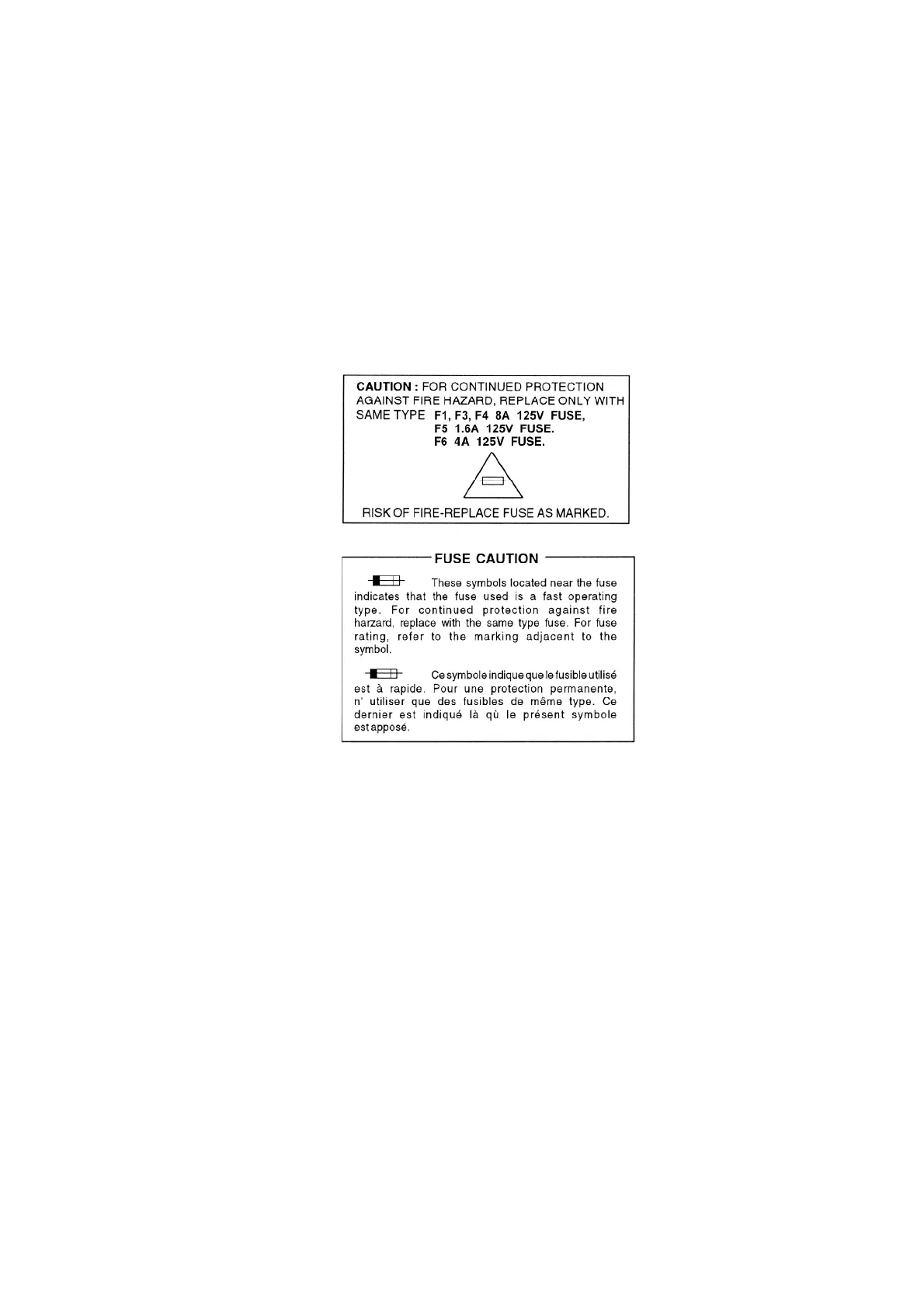 CAUTION : FOR CONTINUED PROTECTION AGAINST FIRE HAZARD, REPLACE ONLY WITH SAME TYPE F1, F3, F4 8A 125V FUSE,
F5 1.6A 125V FUSE.
F6 4A 125V FUSE.

RISK OF FIRE-REPLACE FUSE AS MARKED.

FUSE CAUTION

These symbols located near the fuse indicates that the fuse used is a fast operating type. For continued protection against fire harzard, replace with the same type fuse. For fuse rating, refer to the marking adjacent to the symbol.

Ce symbole indique que le fusible utilisé est à rapide. Pour une protection permanente, n' utiliser que des fusibles de même type. Ce dernier est indiqué là qù le présent symbole est apposé.